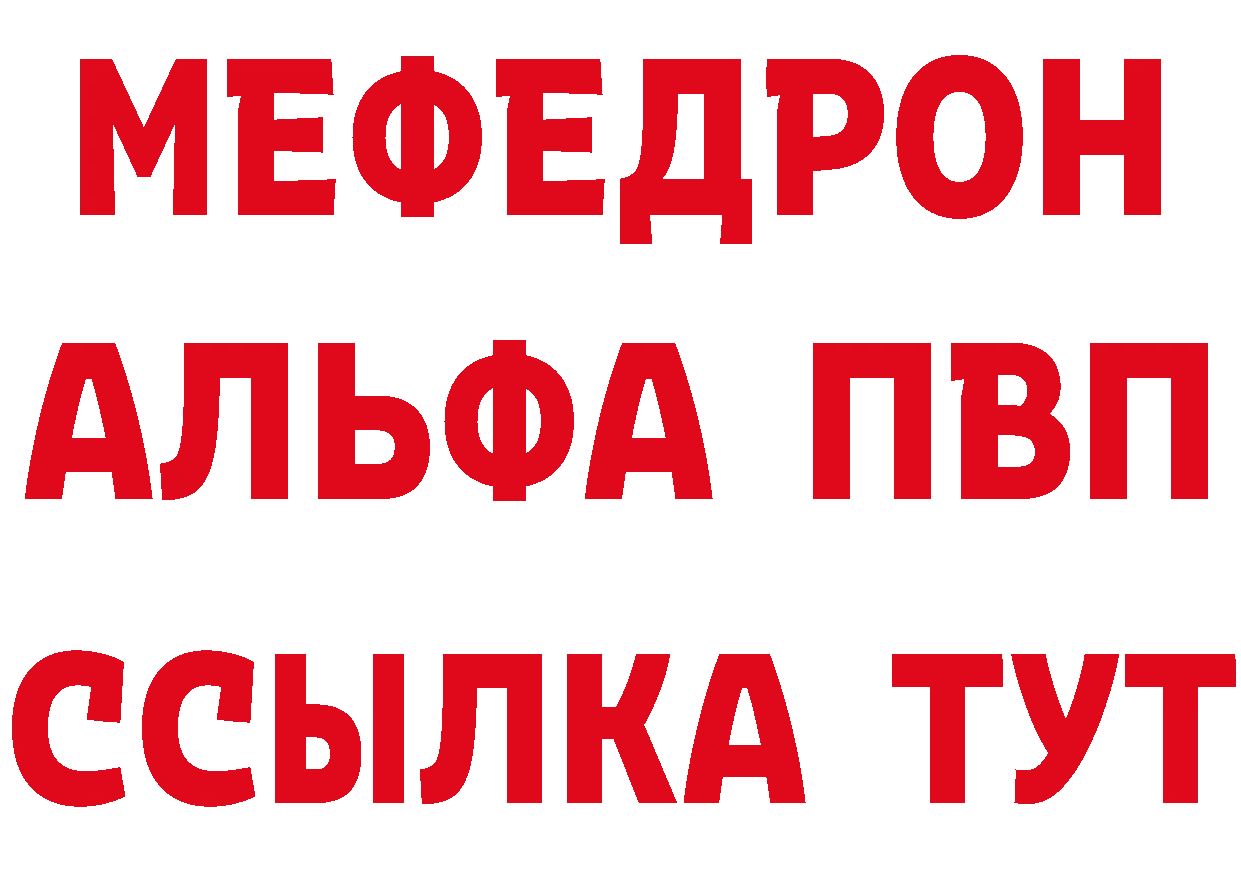 МЕФЕДРОН
АЛЬФА ПВП
ССЫЛКА ТУТ